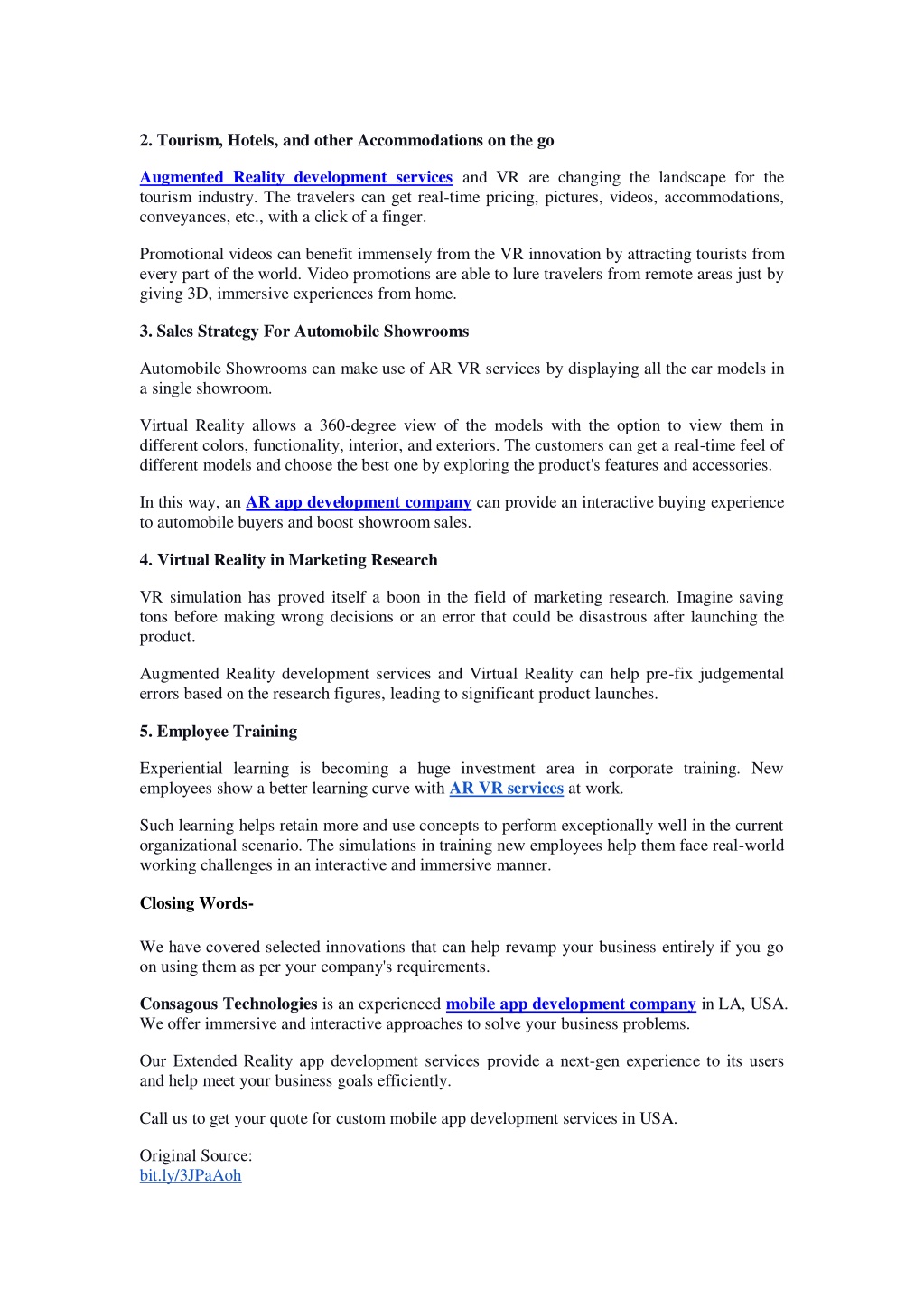 2. Tourism, Hotels, and other Accommodations on the go

Augmented Reality development services and VR are changing the landscape for the tourism industry. The travelers can get real-time pricing, pictures, videos, accommodations, conveyances, etc., with a click of a finger.

Promotional videos can benefit immensely from the VR innovation by attracting tourists from every part of the world. Video promotions are able to lure travelers from remote areas just by giving 3D, immersive experiences from home.

3. Sales Strategy For Automobile Showrooms

Automobile Showrooms can make use of AR VR services by displaying all the car models in a single showroom.

Virtual Reality allows a 360-degree view of the models with the option to view them in different colors, functionality, interior, and exteriors. The customers can get a real-time feel of different models and choose the best one by exploring the product's features and accessories.

In this way, an AR app development company can provide an interactive buying experience to automobile buyers and boost showroom sales.

4. Virtual Reality in Marketing Research

VR simulation has proved itself a boon in the field of marketing research. Imagine saving tons before making wrong decisions or an error that could be disastrous after launching the product.

Augmented Reality development services and Virtual Reality can help pre-fix judgemental errors based on the research figures, leading to significant product launches.

5. Employee Training

Experiential learning is becoming a huge investment area in corporate training. New employees show a better learning curve with AR VR services at work.

Such learning helps retain more and use concepts to perform exceptionally well in the current organizational scenario. The simulations in training new employees help them face real-world working challenges in an interactive and immersive manner.

Closing Words-

We have covered selected innovations that can help revamp your business entirely if you go on using them as per your company's requirements.

Consagous Technologies is an experienced mobile app development company in LA, USA. We offer immersive and interactive approaches to solve your business problems.

Our Extended Reality app development services provide a next-gen experience to its users and help meet your business goals efficiently.

Call us to get your quote for custom mobile app development services in USA.

Original Source:
bit.ly/3JPaAoh